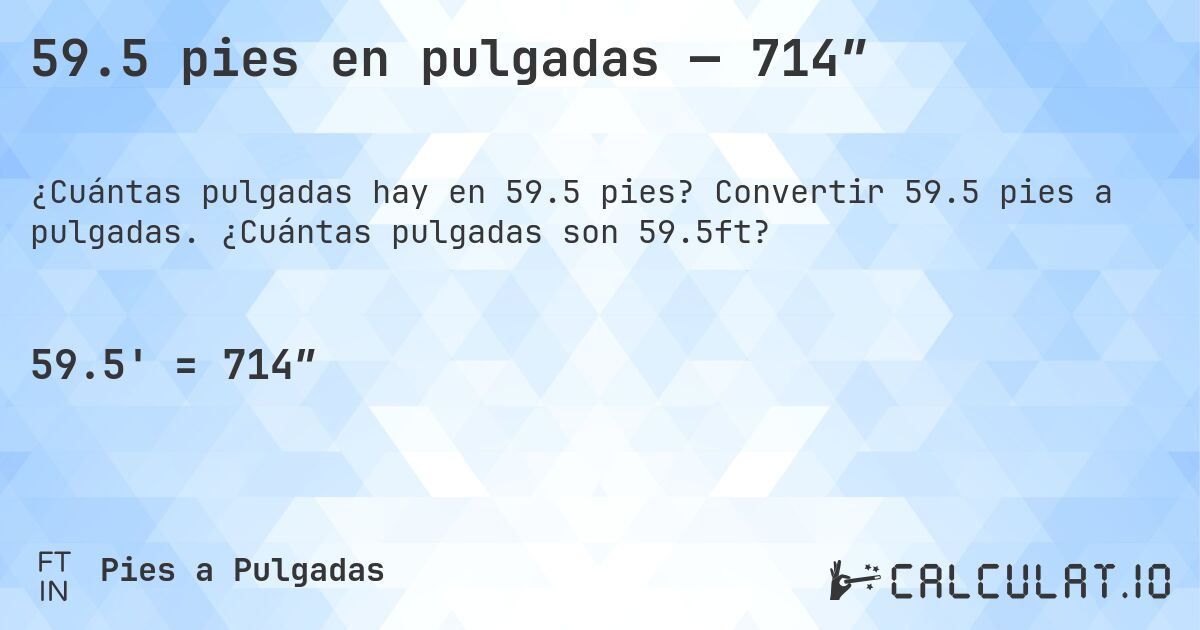 59.5 pies en pulgadas — 714″

¿Cuántas pulgadas hay en 59.5 pies? Convertir 59.5 pies a pulgadas. ¿Cuántas pulgadas son 59.5ft?

59.5' = 714″

FT
IN
Pies a Pulgadas

CALCULAT.IO